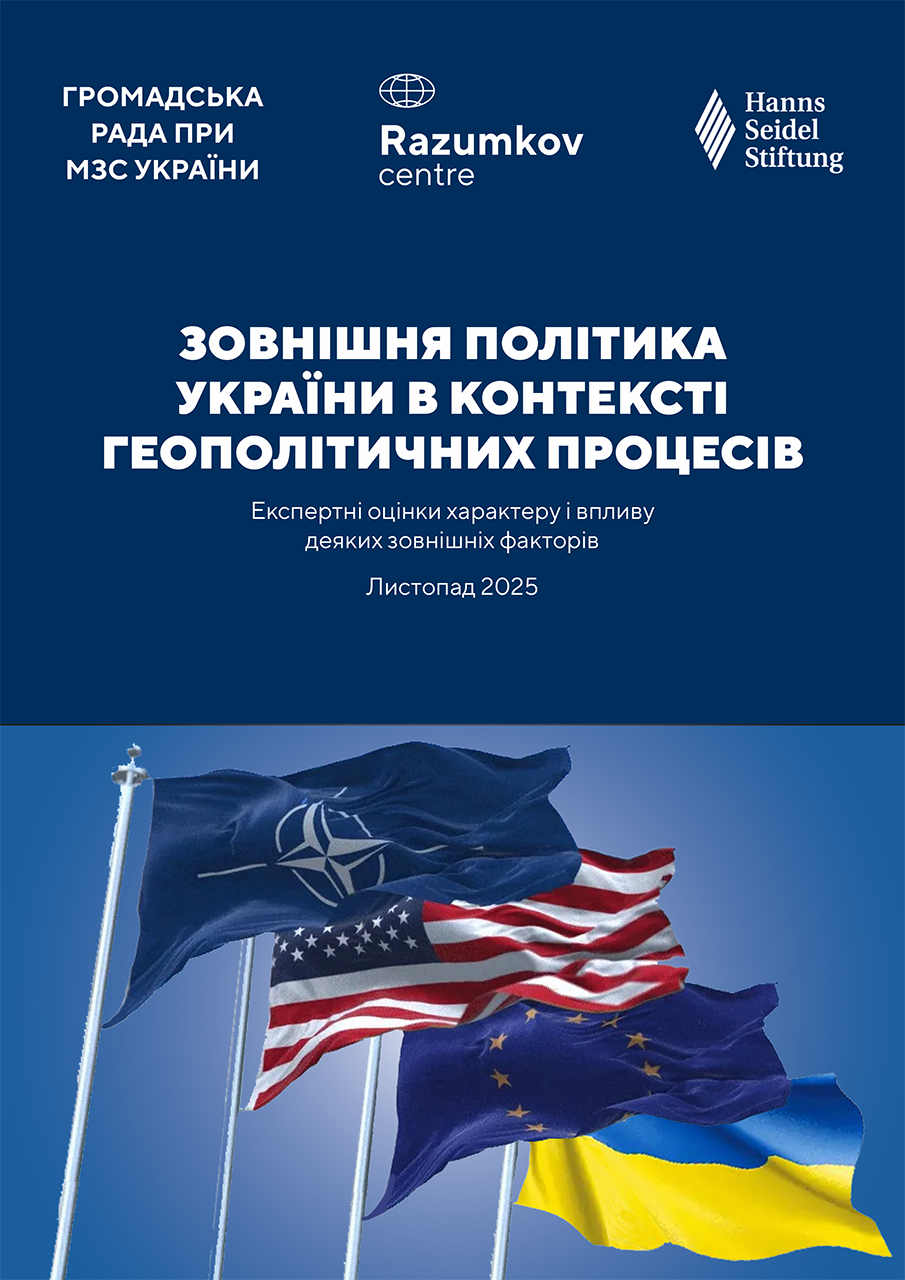 ГРОМАДСЬКА
РАДА ПРИ
МЗС УКРАЇНИ

Razumkov
centre

Hanns
Seidel
Stiftung

ЗОВНІШНЯ ПОЛІТИКА
УКРАЇНИ В КОНТЕКСТІ
ГЕОПОЛІТИЧНИХ ПРОЦЕСІВ

Експертні оцінки характеру і впливу деяких зовнішніх факторів

Листопад 2025